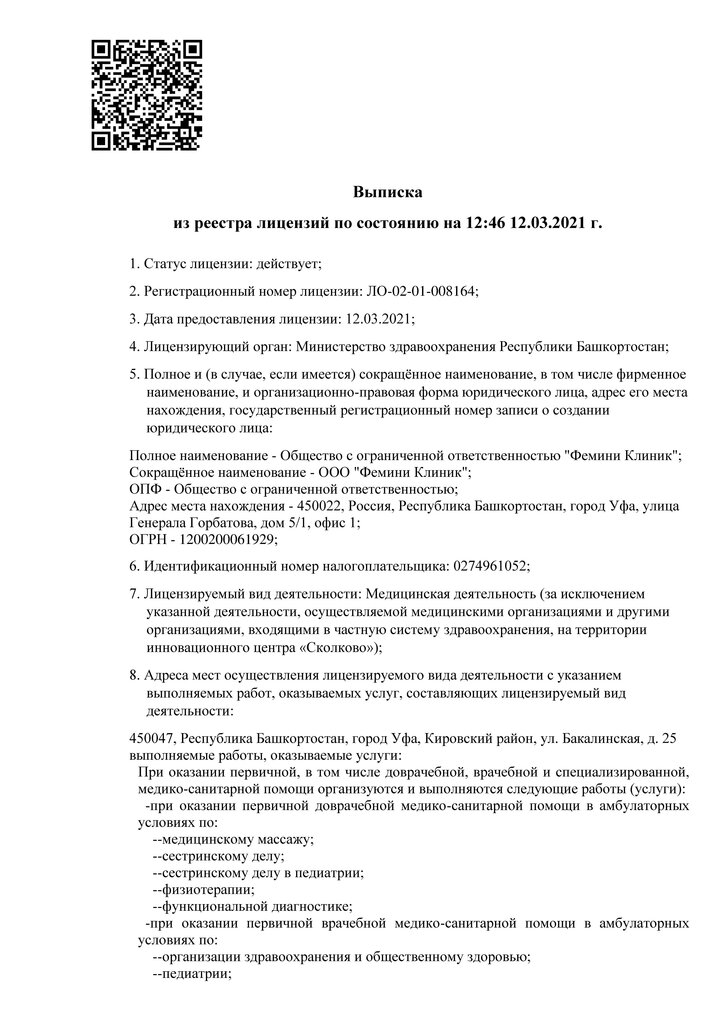 Выписка
из реестра лицензий по состоянию на 12:46 12.03.2021 г.

1. Статус лицензии: действует;

2. Регистрационный номер лицензии: ЛО-02-01-008164;

3. Дата предоставления лицензии: 12.03.2021;

4. Лицензирующий орган: Министерство здравоохранения Республики Башкортостан;

5. Полное и (в случае, если имеется) сокращённое наименование, в том числе фирменное наименование, и организационно-правовая форма юридического лица, адрес его места нахождения, государственный регистрационный номер записи о создании юридического лица:

Полное наименование - Общество с ограниченной ответственностью "Фемини Клиник";
Сокращённое наименование - ООО "Фемини Клиник";
ОПФ - Общество с ограниченной ответственностью;
Адрес места нахождения - 450022, Россия, Республика Башкортостан, город Уфа, улица Генерала Горбатова, дом 5/1, офис 1;
ОГРН - 1200200061929;

6. Идентификационный номер налогоплательщика: 0274961052;

7. Лицензируемый вид деятельности: Медицинская деятельность (за исключением указанной деятельности, осуществляемой медицинскими организациями и другими организациями, входящими в частную систему здравоохранения, на территории инновационного центра «Сколково»);

8. Адреса мест осуществления лицензируемого вида деятельности с указанием выполняемых работ, оказываемых услуг, составляющих лицензируемый вид деятельности:

450047, Республика Башкортостан, город Уфа, Кировский район, ул. Бакалинская, д. 25
выполняемые работы, оказываемые услуги:
При оказании первичной, в том числе доврачебной, врачебной и специализированной, медико-санитарной помощи организуются и выполняются следующие работы (услуги):
-при оказании первичной доврачебной медико-санитарной помощи в амбулаторных условиях по:
--медицинскому массажу;
--сестринскому делу;
--сестринскому делу в педиатрии;
--физиотерапии;
--функциональной диагностике;
-при оказании первичной врачебной медико-санитарной помощи в амбулаторных условиях по:
--организации здравоохранения и общественному здоровью;
--педиатрии;